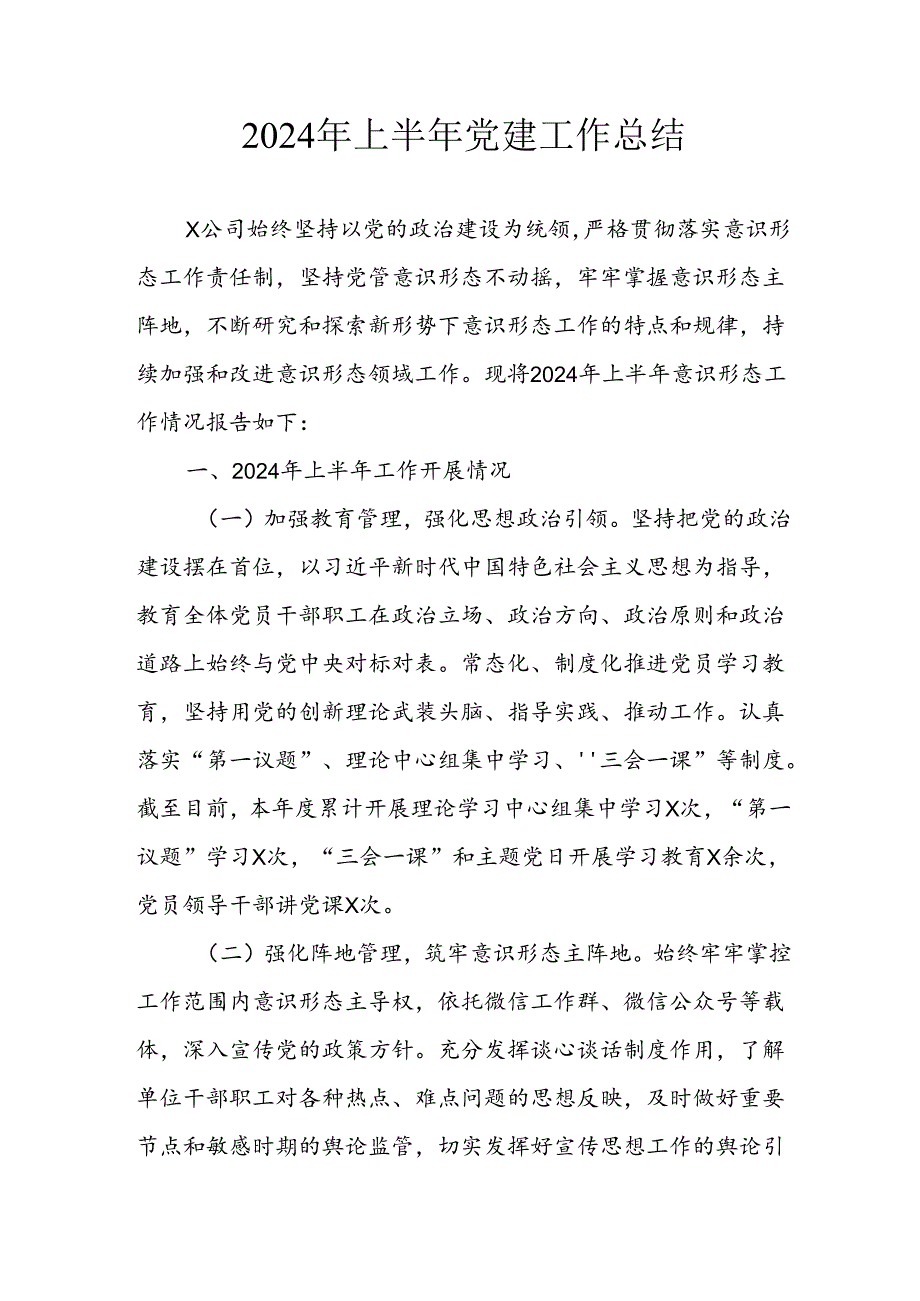 2024年上半年党建工作总结

X公司始终坚持以党的政治建设为统领，严格贯彻落实意识形态工作责任制，坚持党管意识形态不动摇，牢牢掌握意识形态主阵地，不断研究和探索新形势下意识形态工作的特点和规律，持续加强和改进意识形态领域工作。现将2024年上半年意识形态工作情况报告如下：

一、2024年上半年工作开展情况

（一）加强教育管理，强化思想政治引领。坚持把党的政治建设摆在首位，以习近平新时代中国特色社会主义思想为指导，教育全体党员干部职工在政治立场、政治方向、政治原则和政治道路上始终与党中央对标对表。常态化、制度化推进党员学习教育，坚持用党的创新理论武装头脑、指导实践、推动工作。认真落实“第一议题”、理论中心组集中学习、''三会一课”等制度。截至目前，本年度累计开展理论学习中心组集中学习X次，“第一议题”学习X次，“三会一课”和主题党日开展学习教育X余次，党员领导干部讲党课X次。

（二）强化阵地管理，筑牢意识形态主阵地。始终牢牢掌控工作范围内意识形态主导权，依托微信工作群、微信公众号等载体，深入宣传党的政策方针。充分发挥谈心谈话制度作用，了解单位干部职工对各种热点、难点问题的思想反映，及时做好重要节点和敏感时期的舆论监管，切实发挥好宣传思想工作的舆论引